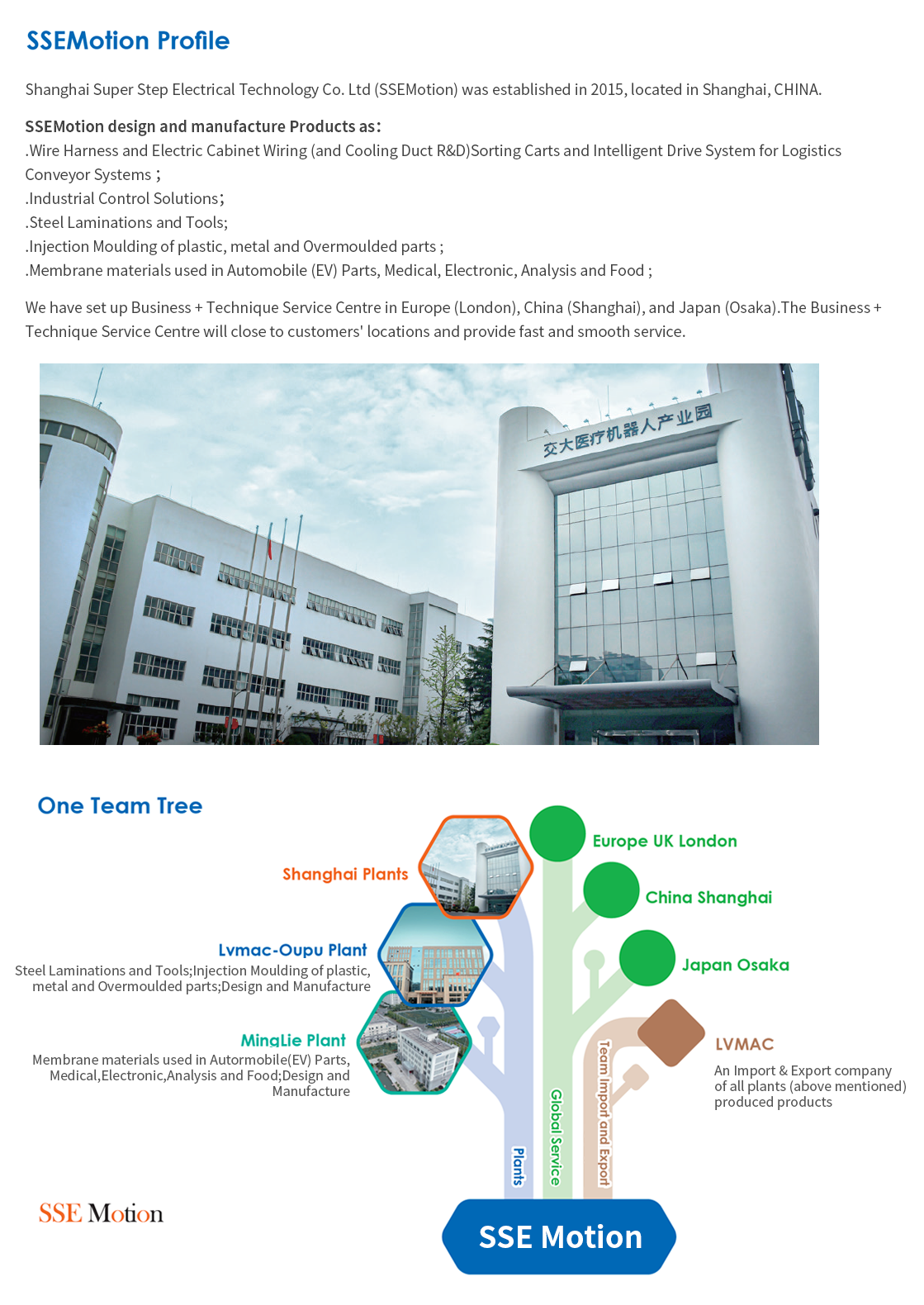 SSEMotion Profile

Shanghai Super Step Electrical Technology Co. Ltd (SSEMotion) was established in 2015, located in Shanghai, CHINA.

SSEMotion design and manufacture Products as:
.Wire Harness and Electric Cabinet Wiring (and Cooling Duct R&D)Sorting Carts and Intelligent Drive System for Logistics Conveyor Systems ;
.Industrial Control Solutions;
.Steel Laminations and Tools;
.Injection Moulding of plastic, metal and Overmoulded parts ;
.Membrane materials used in Automobile (EV) Parts, Medical, Electronic, Analysis and Food ;

We have set up Business + Technique Service Centre in Europe (London), China (Shanghai), and Japan (Osaka).The Business + Technique Service Centre will close to customers' locations and provide fast and smooth service.

交大医疗机器人产业园

One Team Tree

Shanghai Plants

Lvmac-Oupu Plant
Steel Laminations and Tools;Injection Moulding of plastic, metal and Overmoulded parts;Design and Manufacture

MingLie Plant
Membrane materials used in Autormobile(EV) Parts, Medical,Electronic,Analysis and Food;Design and Manufacture

Europe UK London

China Shanghai

Japan Osaka

LVMAC
An Import & Export company of all plants (above mentioned) produced products

Plants

Global Service

Team Import and Export

SSE Motion

SSE Motion